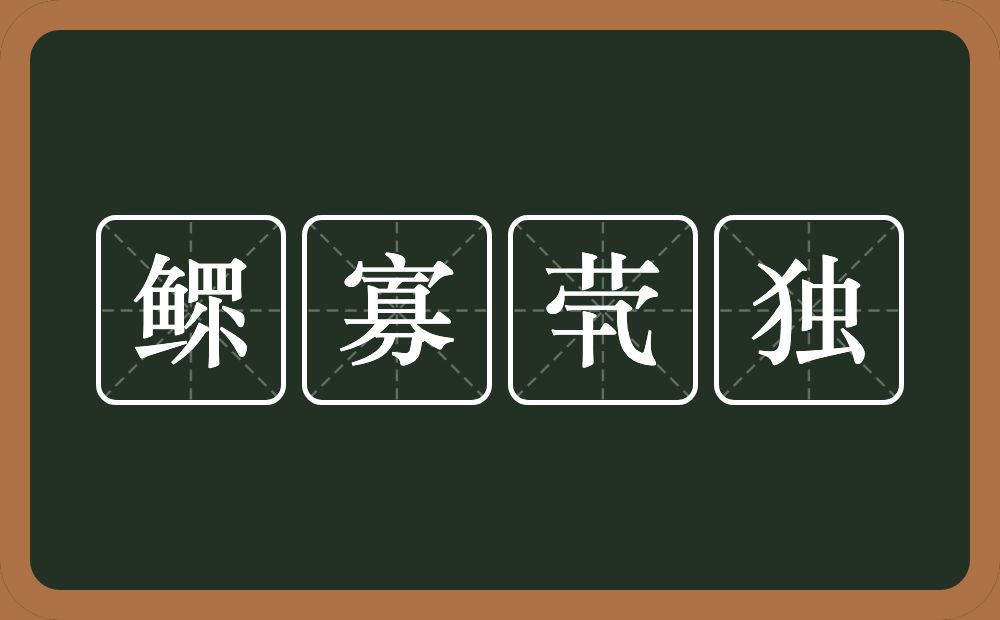 鳏寡茕独